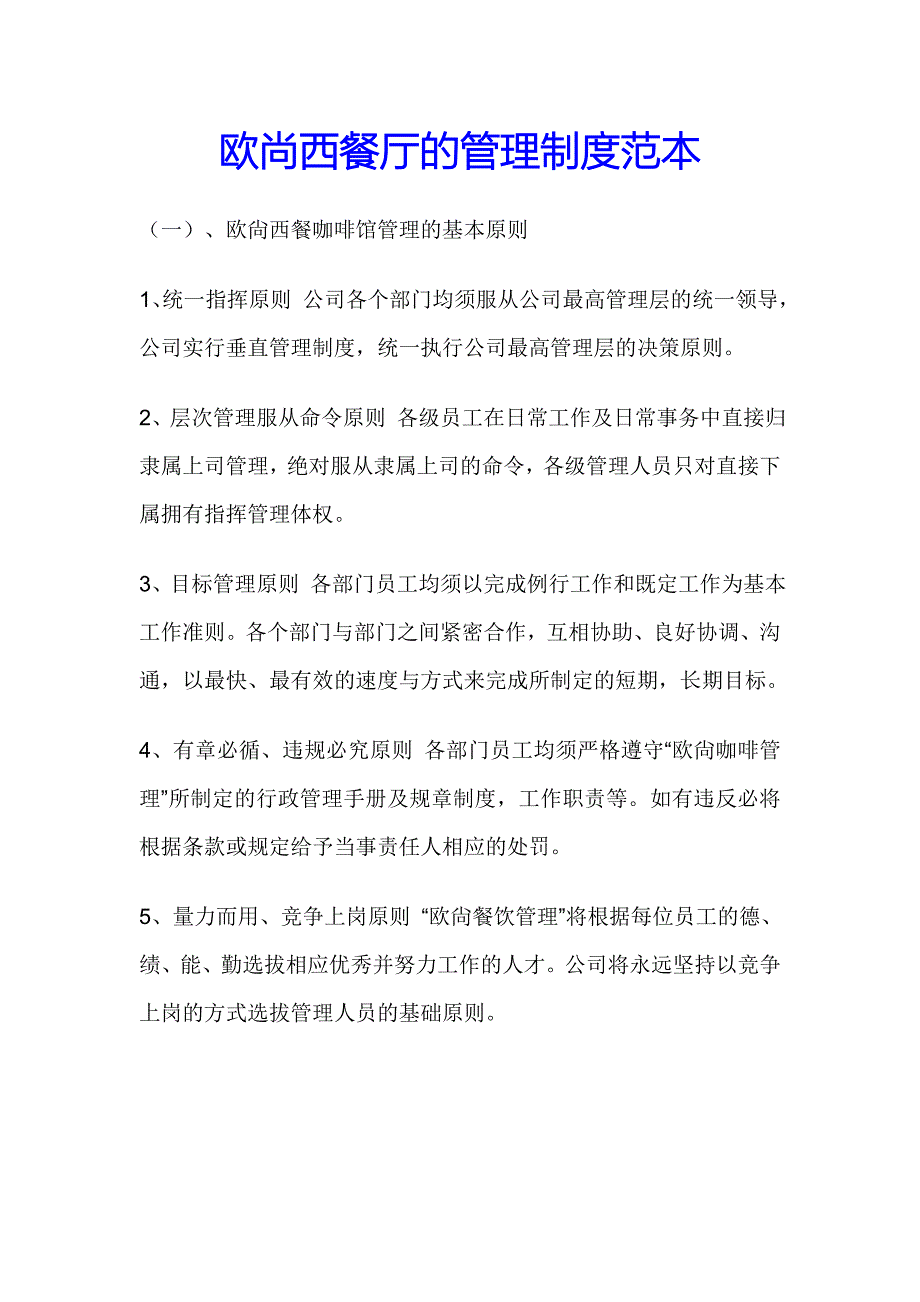 欧尚西餐厅的管理制度范本

（一）、欧尚西餐咖啡馆管理的基本原则

1、统一指挥原则 公司各个部门均须服从公司最高管理层的统一领导，公司实行垂直管理制度，统一执行公司最高管理层的决策原则。

2、层次管理服从命令原则 各级员工在日常工作及日常事务中直接归隶属上司管理，绝对服从隶属上司的命令，各级管理人员只对直接下属拥有指挥管理体权。

3、目标管理原则 各部门员工均须以完成例行工作和既定工作为基本工作准则。各个部门与部门之间紧密合作，互相协助、良好协调、沟通，以最快、最有效的速度与方式来完成所制定的短期，长期目标。

4、有章必循、违规必究原则 各部门员工均须严格遵守“欧尚咖啡管理”所制定的行政管理手册及规章制度，工作职责等。如有违反必将根据条款或规定给予当事责任人相应的处罚。

5、量力而用、竞争上岗原则 “欧尚餐饮管理”将根据每位员工的德、绩、能、勤选拔相应优秀并努力工作的人才。公司将永远坚持以竞争上岗的方式选拔管理人员的基础原则。